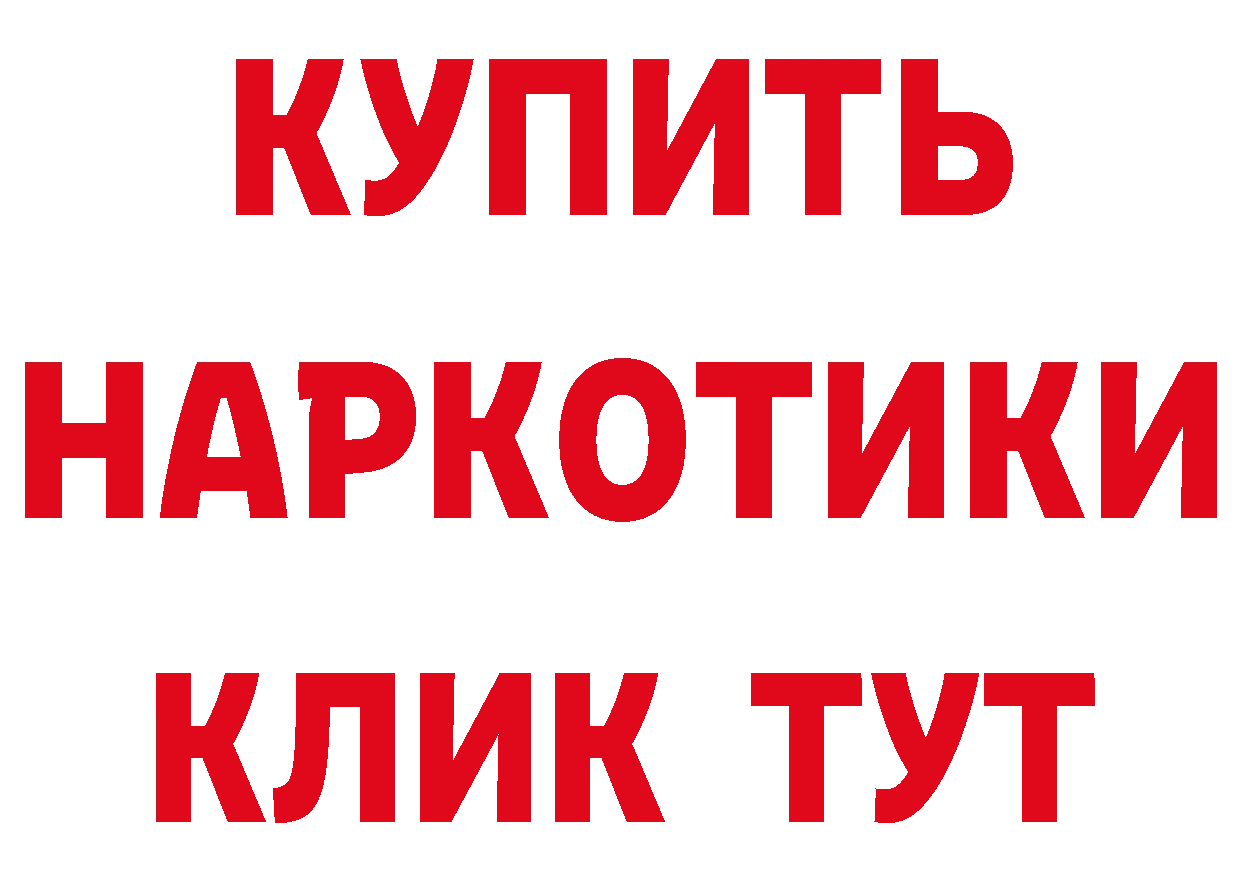 КУПИТЬ НАРКОТИКИ КЛИК ТУТ